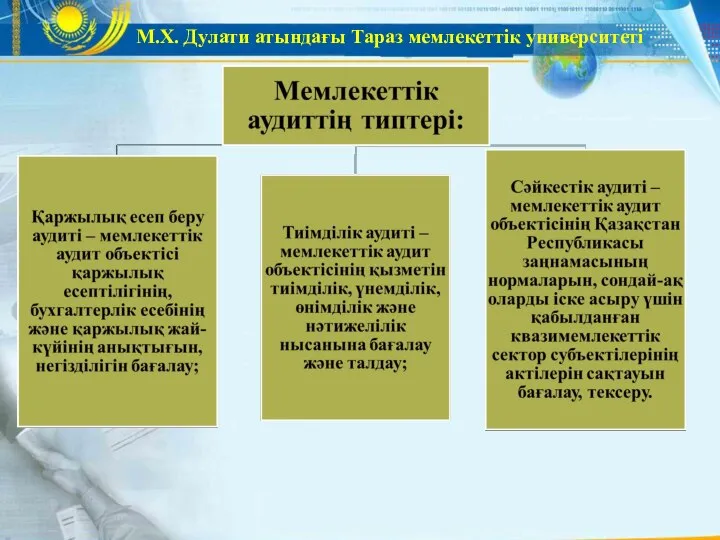 М.Х. Дулати атындағы Тараз мемлекеттік университеті

Мемлекеттік аудиттің типтері:

Қаржылық есеп беру аудиті – мемлекеттік аудит объектісі қаржылық есептілігінің, бухгалтерлік есебінің және қаржылық жай-күйінің анықтығын, негізділігін бағалау;

Тиімділік аудиті – мемлекеттік аудит объектісінің қызметін тиімділік, үнемділік, өнімділік және нәтижелілік нысанына бағалау және талдау;

Сәйкестік аудиті – мемлекеттік аудит объектісінің Қазақстан Республикасы заңнамасының нормаларын, сондай-ақ оларды іске асыру үшін қабылданған квазимемлекеттік сектор субъектілерінің актілерін сақтауын бағалау, тексеру.